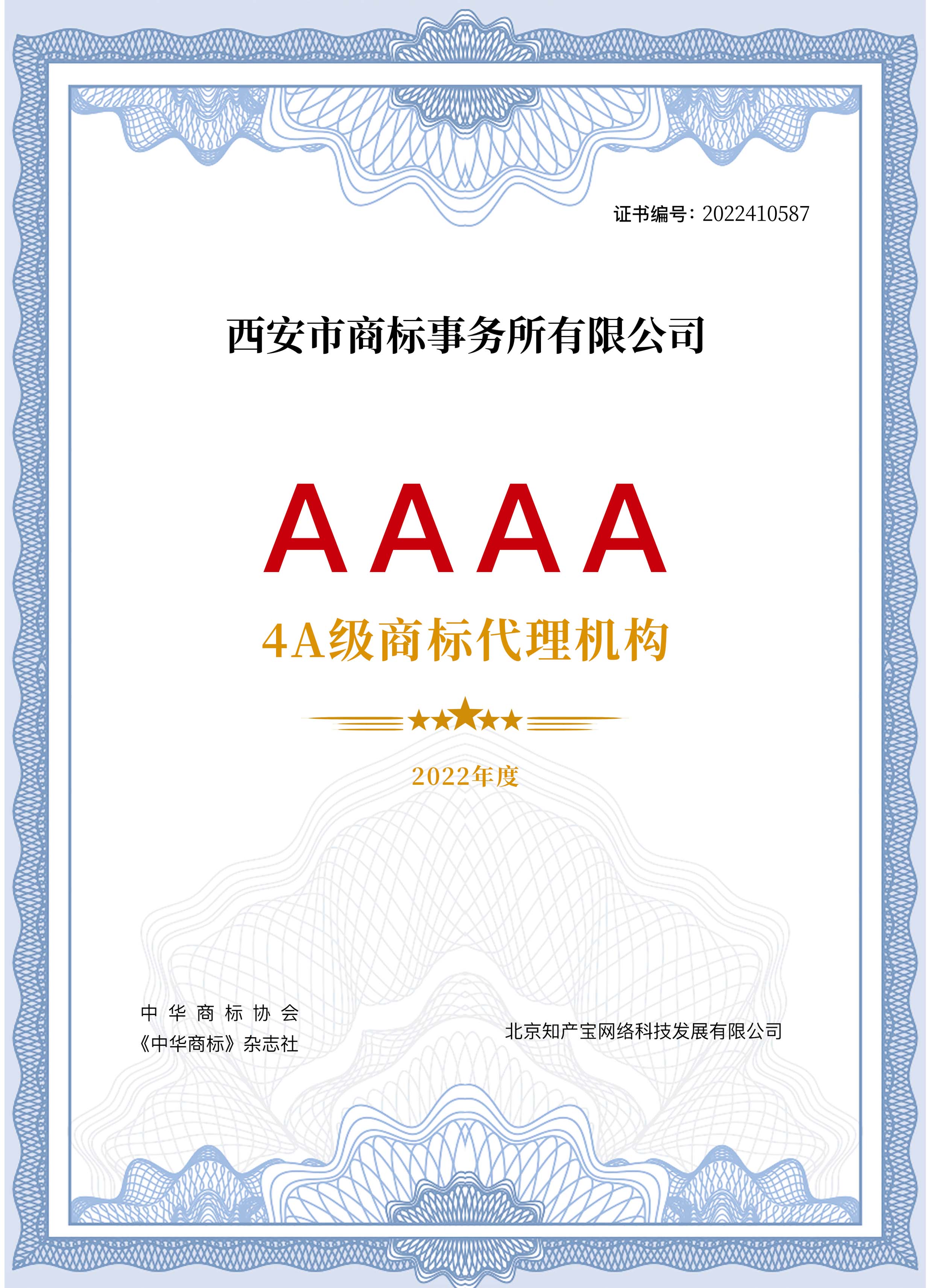 证书编号：2022410587

西安市商标事务所有限公司

AAAA

4A级商标代理机构

2022年度

中华商标协会
《中华商标》杂志社

北京知产宝网络科技发展有限公司